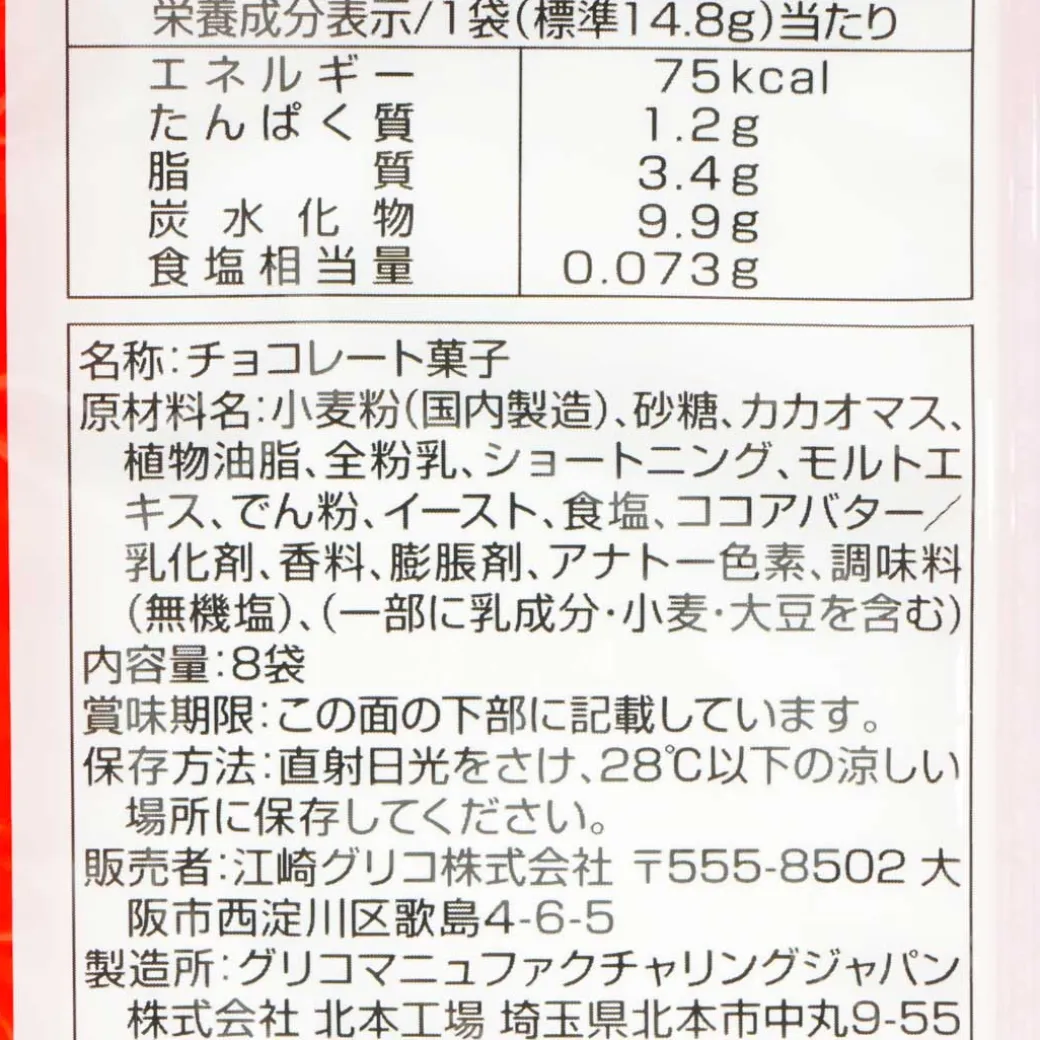 栄養成分表示/1袋(標準14.8g)当たり

| エネルギー | 75kcal |
|---|---|
| たんぱく質 | 1.2g |
| 脂質 | 3.4g |
| 炭水化物 | 9.9g |
| 食塩相当量 | 0.073g |

名称:チョコレート菓子
原材料名:小麦粉(国内製造)、砂糖、カカオマス、植物油脂、全粉乳、ショートニング、モルトエキス、でん粉、イースト、食塩、ココアバター/乳化剤、香料、膨脹剤、アナトー色素、調味料(無機塩)、(一部に乳成分・小麦・大豆を含む)
内容量:8袋
賞味期限:この面の下部に記載しています。
保存方法:直射日光をさけ、28℃以下の涼しい場所に保存してください。
販売者:江崎グリコ株式会社 〒555-8502 大阪市西淀川区歌島4-6-5
製造所:グリコマニュファクチャリングジャパン株式会社 北本工場 埼玉県北本市中丸9-55